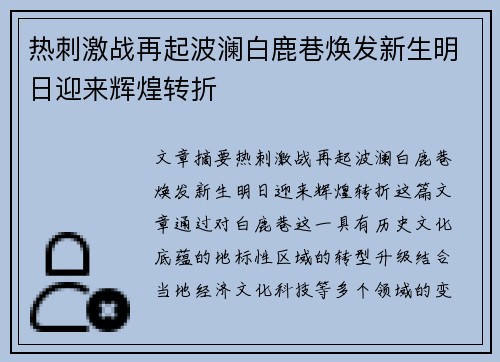 热刺激战再起波澜白鹿巷焕发新生明日迎来辉煌转折

文章摘要热刺激战再起波澜白鹿巷焕发新生明日迎来辉煌转折这篇文章通过对白鹿巷这一具有历史文化底蕴的地标性区域的转型升级结合当地经济文化科技等多个领域的变